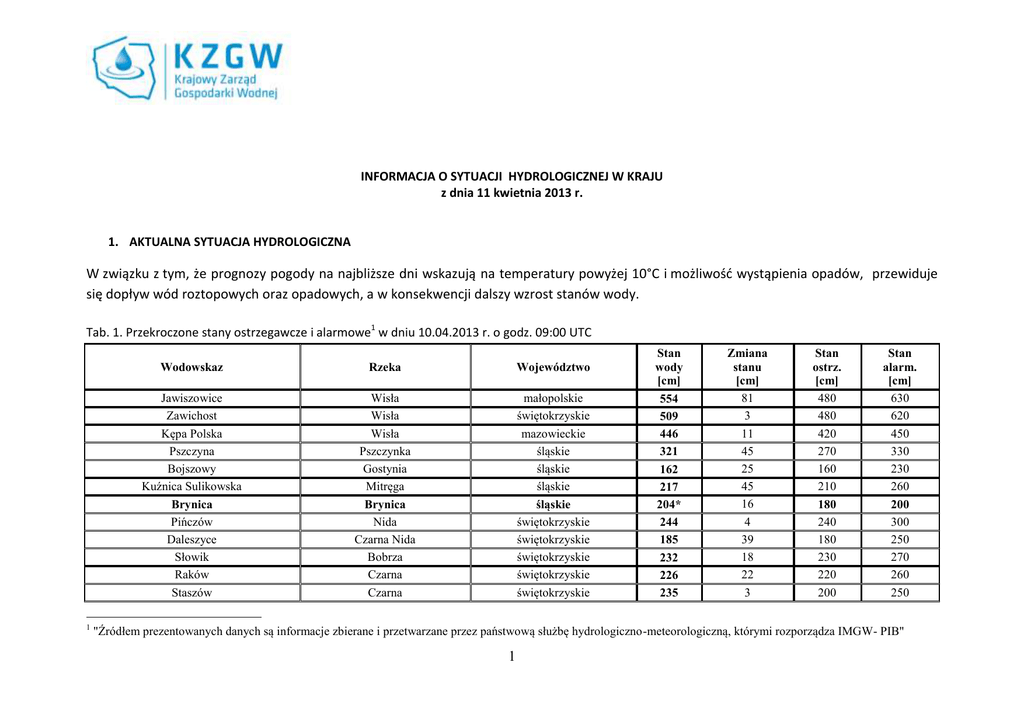 KZGW
Krajowy Zarząd Gospodarki Wodnej

INFORMACJA O SYTUACJI HYDROLOGICZNEJ W KRAJU
z dnia 11 kwietnia 2013 r.

1. AKTUALNA SYTUACJA HYDROLOGICZNA

W związku z tym, że prognozy pogody na najbliższe dni wskazują na temperatury powyżej 10°C i możliwość wystąpienia opadów, przewiduje się dopływ wód roztopowych oraz opadowych, a w konsekwencji dalszy wzrost stanów wody.

Tab. 1. Przekroczone stany ostrzegawcze i alarmowe$^1$ w dniu 10.04.2013 r. o godz. 09:00 UTC

| Wodowskaz | Rzeka | Województwo | Stan wody [cm] | Zmiana stanu [cm] | Stan ostrz. [cm] | Stan alarm. [cm] |
|---|---|---|---|---|---|---|
| Jawiszowice | Wisła | małopolskie | 554 | 81 | 480 | 630 |
| Zawichost | Wisła | świętokrzyskie | 509 | 3 | 480 | 620 |
| Kępa Polska | Wisła | mazowieckie | 446 | 11 | 420 | 450 |
| Pszczyna | Pszczynka | śląskie | 321 | 45 | 270 | 330 |
| Bojszowy | Gostynia | śląskie | 162 | 25 | 160 | 230 |
| Kuźnica Sulikowska | Mitręga | śląskie | 217 | 45 | 210 | 260 |
| Brynica | Brynica | śląskie | 204* | 16 | 180 | 200 |
| Pińczów | Nida | świętokrzyskie | 244 | 4 | 240 | 300 |
| Daleszyce | Czarna Nida | świętokrzyskie | 185 | 39 | 180 | 250 |
| Słowik | Bobrza | świętokrzyskie | 232 | 18 | 230 | 270 |
| Raków | Czarna | świętokrzyskie | 226 | 22 | 220 | 260 |
| Staszów | Czarna | świętokrzyskie | 235 | 3 | 200 | 250 |

$^1$ "Źródłem prezentowanych danych są informacje zbierane i przetwarzane przez państwową służbę hydrologiczno-meteorologiczną, którymi rozporządza IMGW- PIB"

1